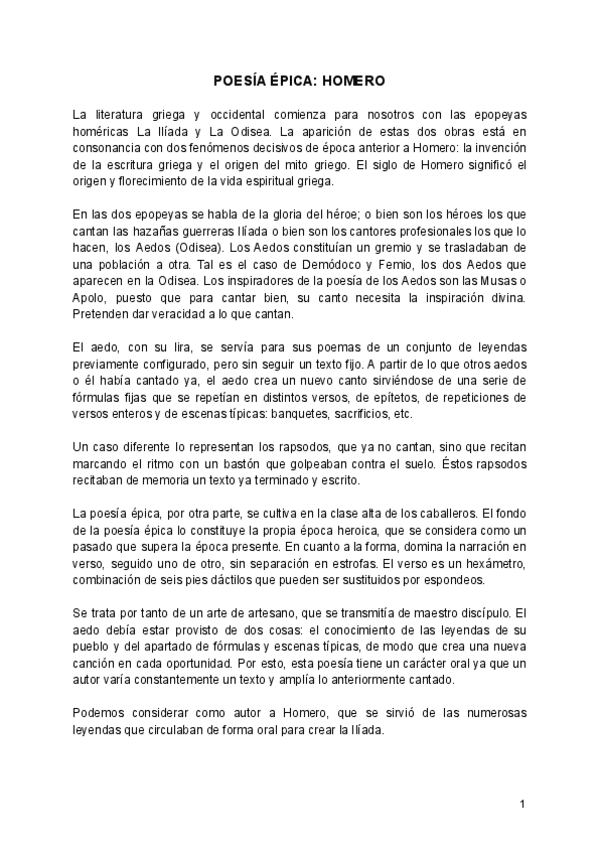 POESÍA ÉPICA: HOMERO

La literatura griega y occidental comienza para nosotros con las epopeyas homéricas La Ilíada y La Odisea. La aparición de estas dos obras está en consonancia con dos fenómenos decisivos de época anterior a Homero: la invención de la escritura griega y el origen del mito griego. El siglo de Homero significó el origen y florecimiento de la vida espiritual griega.

En las dos epopeyas se habla de la gloria del héroe; o bien son los héroes los que cantan las hazañas guerreras Ilíada o bien son los cantores profesionales los que lo hacen, los Aedos (Odisea). Los Aedos constituían un gremio y se trasladaban de una población a otra. Tal es el caso de Demódoco y Femio, los dos Aedos que aparecen en la Odisea. Los inspiradores de la poesía de los Aedos son las Musas o Apolo, puesto que para cantar bien, su canto necesita la inspiración divina. Pretenden dar veracidad a lo que cantan.

El aedo, con su lira, se servía para sus poemas de un conjunto de leyendas previamente configurado, pero sin seguir un texto fijo. A partir de lo que otros aedos o él había cantado ya, el aedo crea un nuevo canto sirviéndose de una serie de fórmulas fijas que se repetían en distintos versos, de epítetos, de repeticiones de versos enteros y de escenas típicas: banquetes, sacrificios, etc.

Un caso diferente lo representan los rapsodos, que ya no cantan, sino que recitan marcando el ritmo con un bastón que golpeaban contra el suelo. Éstos rapsodos recitaban de memoria un texto ya terminado y escrito.

La poesía épica, por otra parte, se cultiva en la clase alta de los caballeros. El fondo de la poesía épica lo constituye la propia época heroica, que se considera como un pasado que supera la época presente. En cuanto a la forma, domina la narración en verso, seguido uno de otro, sin separación en estrofas. El verso es un hexámetro, combinación de seis pies dáctilos que pueden ser sustituidos por espondeos.

Se trata por tanto de un arte de artesano, que se transmitía de maestro discípulo. El aedo debía estar provisto de dos cosas: el conocimiento de las leyendas de su pueblo y del apartado de fórmulas y escenas típicas, de modo que crea una nueva canción en cada oportunidad. Por esto, esta poesía tiene un carácter oral ya que un autor varía constantemente un texto y amplía lo anteriormente cantado.

Podemos considerar como autor a Homero, que se sirvió de las numerosas leyendas que circulaban de forma oral para crear la Ilíada.

1